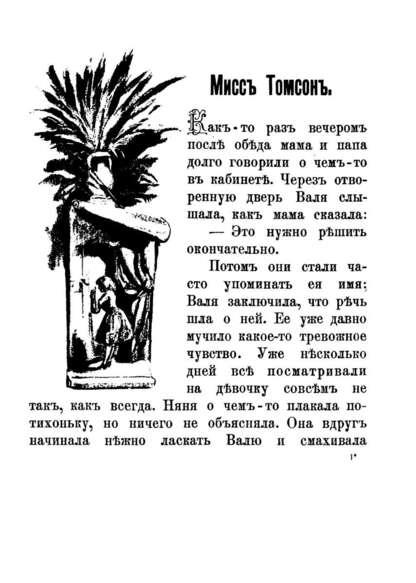 Миссъ Томсонъ.

Какъ-то разъ вечеромъ послѣ обѣда мама и папа долго говорили о чемъ-то въ кабинетѣ. Черезъ отворенную дверь Валя слышала, какъ мама сказала:

— Это нужно рѣшить окончательно.

Потомъ они стали часто упоминать ея имя; Валя заключила, что рѣчь шла о ней. Ее уже давно мучило какое-то тревожное чувство. Уже нѣсколько дней всѣ посматривали на дѣвочку совсѣмъ не такъ, какъ всегда. Няня о чемъ-то плакала потихоньку, но ничего не объясняла. Она вдругъ начинала нѣжно ласкать Валю и смахивала

1*